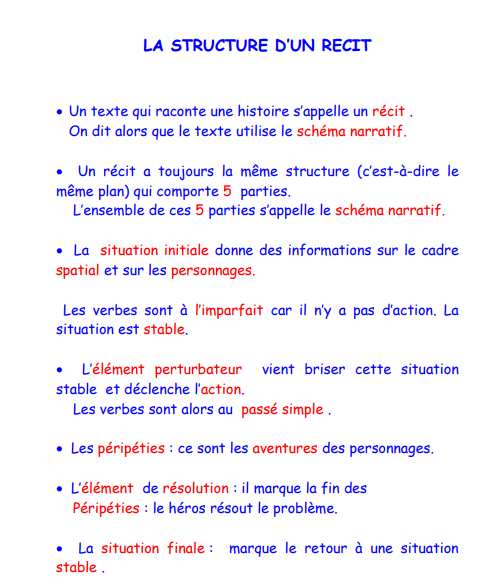 LA STRUCTURE D'UN RECIT

• Un texte qui raconte une histoire s'appelle un récit .
On dit alors que le texte utilise le schéma narratif.

• Un récit a toujours la même structure (c'est-à-dire le même plan) qui comporte 5 parties.
L'ensemble de ces 5 parties s'appelle le schéma narratif.

• La situation initiale donne des informations sur le cadre spatial et sur les personnages.

Les verbes sont à l'imparfait car il n'y a pas d'action. La situation est stable.

• L'élément perturbateur vient briser cette situation stable et déclenche l'action.
Les verbes sont alors au passé simple .

• Les péripéties : ce sont les aventures des personnages.

• L'élément de résolution : il marque la fin des
Péripéties : le héros résout le problème.

• La situation finale : marque le retour à une situation stable .